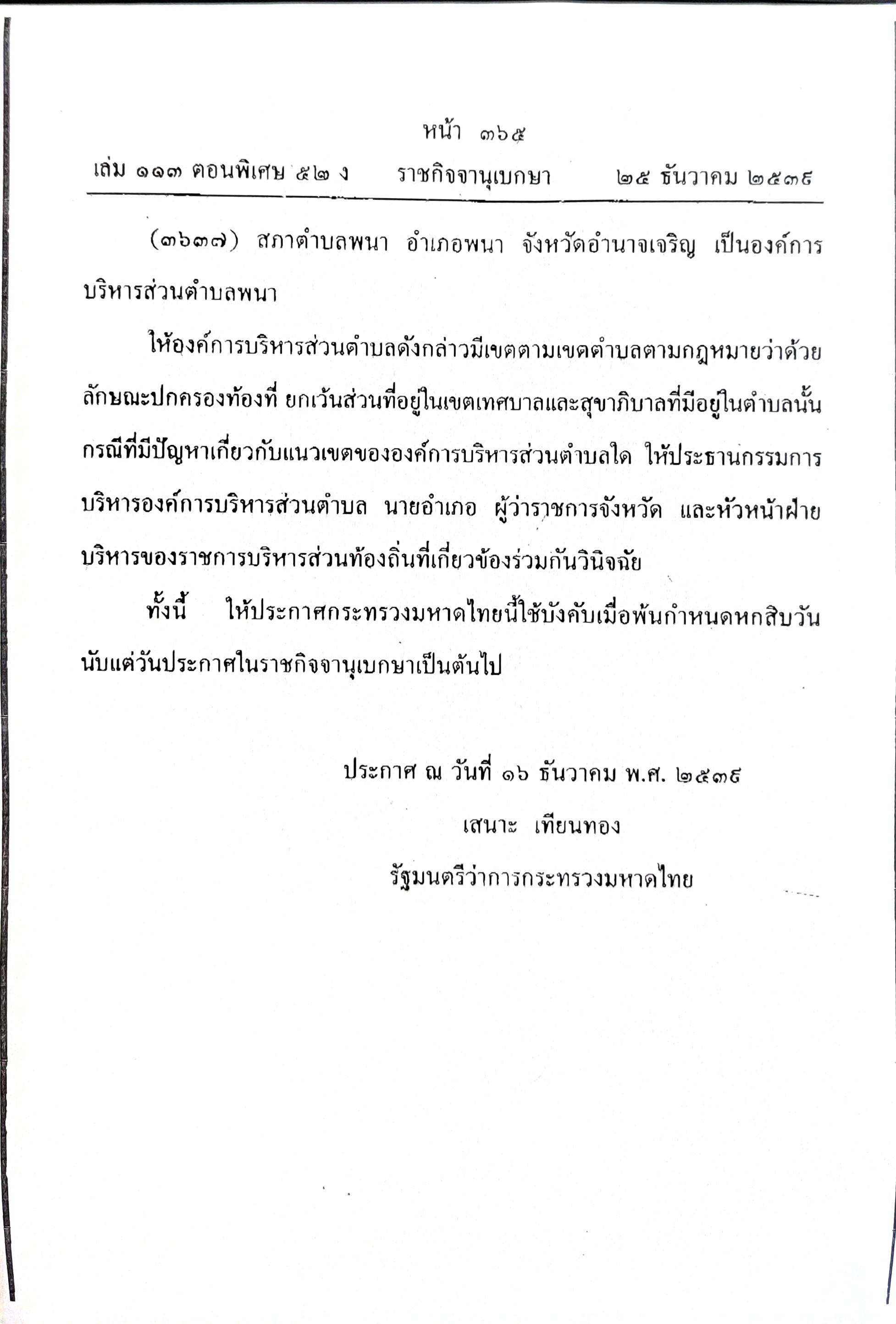 หน้า ๓๖๕

เล่ม ๑๑๓ ตอนพิเศษ ๕๒ ง ราชกิจจานุเบกษา ๒๕ ธันวาคม ๒๕๓๙

(๓๖๓๗) สภาตำบลพนา อำเภอพนา จังหวัดอำนาจเจริญ เป็นองค์การบริหารส่วนตำบลพนา

ให้องค์การบริหารส่วนตำบลดังกล่าวมีเขตตามเขตตำบลตามกฎหมายว่าด้วยลักษณะปกครองท้องที่ ยกเว้นส่วนที่อยู่ในเขตเทศบาลและสุขาภิบาลที่มีอยู่ในตำบลนั้น กรณีที่มีปัญหาเกี่ยวกับแนวเขตขององค์การบริหารส่วนตำบลใด ให้ประธานกรรมการบริหารองค์การบริหารส่วนตำบล นายอำเภอ ผู้ว่าราชการจังหวัด และหัวหน้าฝ่ายบริหารของราชการบริหารส่วนท้องถิ่นที่เกี่ยวข้องร่วมกันวินิจฉัย

ทั้งนี้ ให้ประกาศกระทรวงมหาดไทยนี้ใช้บังคับเมื่อพ้นกำหนดหกสิบวันนับแต่วันประกาศในราชกิจจานุเบกษาเป็นต้นไป

ประกาศ ณ วันที่ ๑๖ ธันวาคม พ.ศ. ๒๕๓๙

เสนาะ เทียนทอง

รัฐมนตรีว่าการกระทรวงมหาดไทย